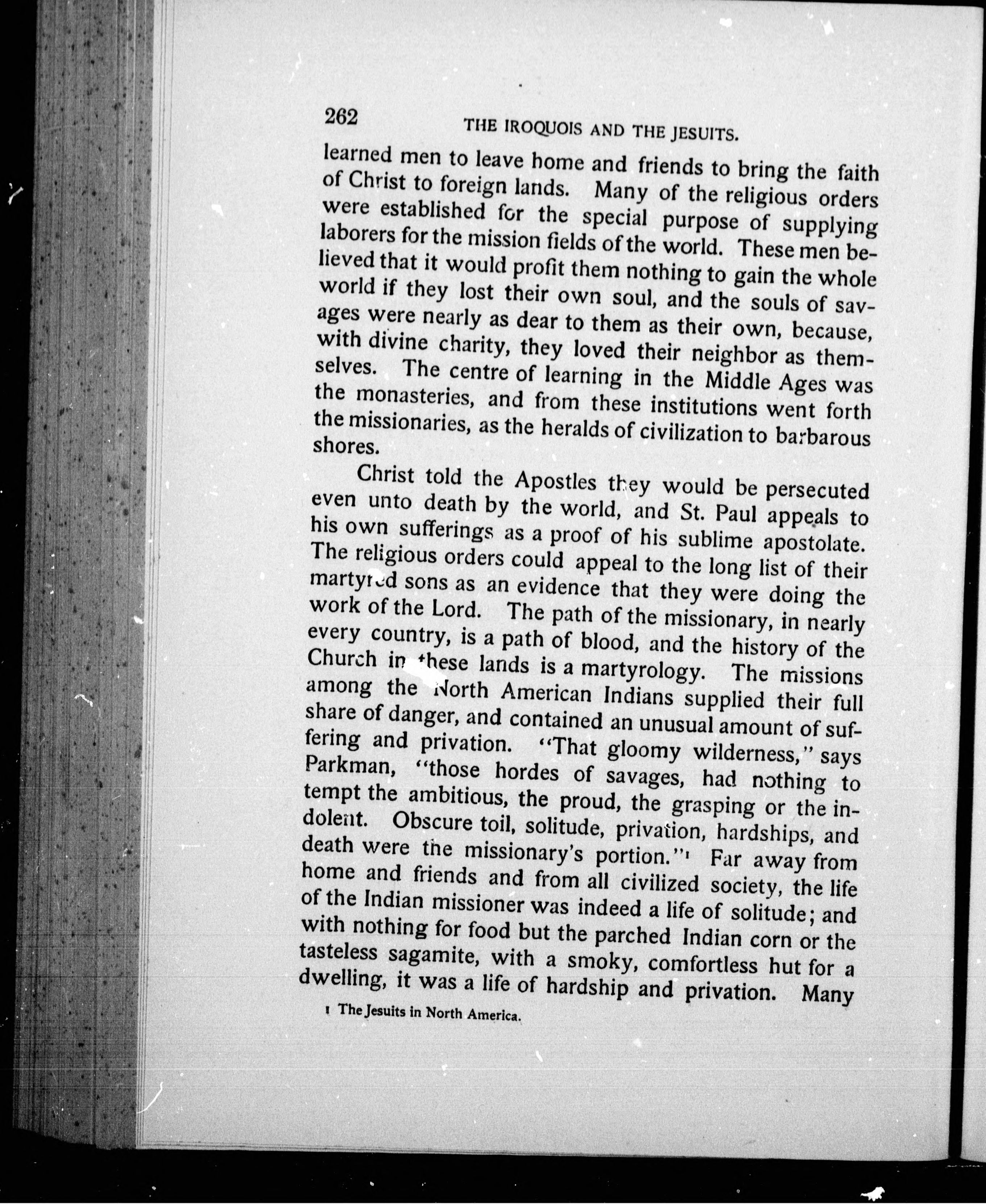 262 THE IROQUOIS AND THE JESUITS.

learned men to leave home and friends to bring the faith of Christ to foreign lands. Many of the religious orders were established for the special purpose of supplying laborers for the mission fields of the world. These men believed that it would profit them nothing to gain the whole world if they lost their own soul, and the souls of savages were nearly as dear to them as their own, because, with divine charity, they loved their neighbor as themselves. The centre of learning in the Middle Ages was the monasteries, and from these institutions went forth the missionaries, as the heralds of civilization to barbarous shores.

Christ told the Apostles they would be persecuted even unto death by the world, and St. Paul appeals to his own sufferings as a proof of his sublime apostolate. The religious orders could appeal to the long list of their martyred sons as an evidence that they were doing the work of the Lord. The path of the missionary, in nearly every country, is a path of blood, and the history of the Church in these lands is a martyrology. The missions among the North American Indians supplied their full share of danger, and contained an unusual amount of suffering and privation. "That gloomy wilderness," says Parkman, "those hordes of savages, had nothing to tempt the ambitious, the proud, the grasping or the indolent. Obscure toil, solitude, privation, hardships, and death were the missionary's portion."$^1$ Far away from home and friends and from all civilized society, the life of the Indian missioner was indeed a life of solitude; and with nothing for food but the parched Indian corn or the tasteless sagamite, with a smoky, comfortless hut for a dwelling, it was a life of hardship and privation. Many

1 The Jesuits in North America.